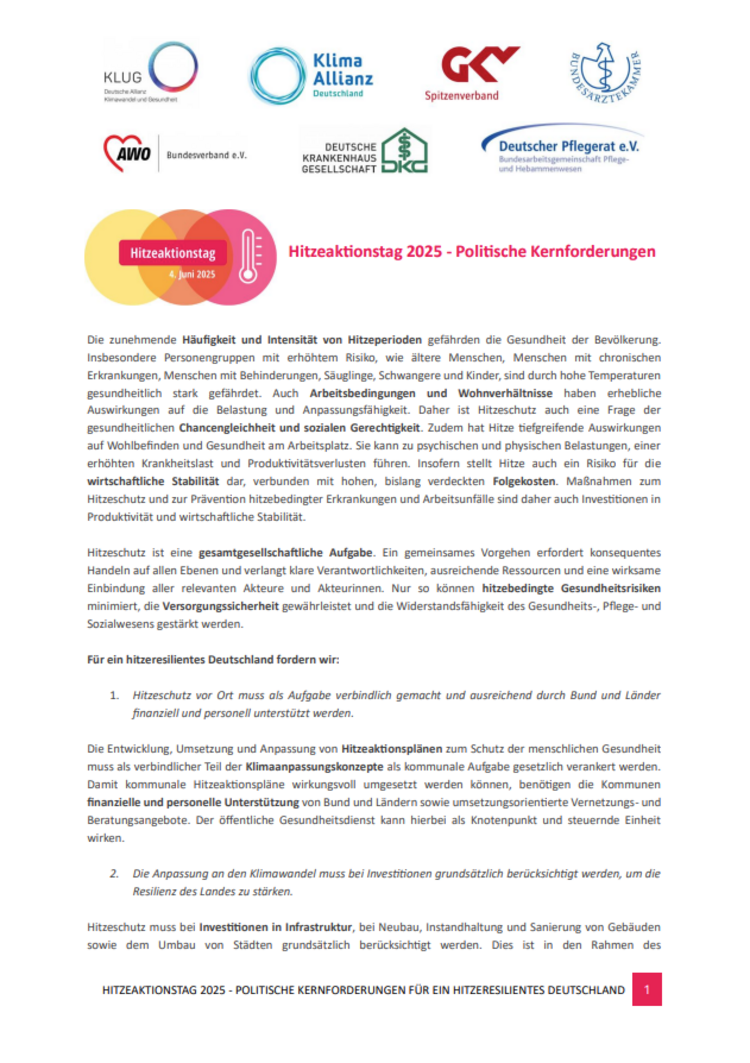 KLUG
Deutsche Allianz Klimawandel und Gesundheit

Klima Allianz Deutschland

GKV Spitzenverband

BUNDESÄRZTEKAMMER

AWO Bundesverband e.V.

DEUTSCHE KRANKENHAUS GESELLSCHAFT DKG

Deutscher Pflegerat e.V.
Bundesarbeitsgemeinschaft Pflege- und Hebammenwesen

Hitzeaktionstag
4. Juni 2025

Hitzeaktionstag 2025 - Politische Kernforderungen

Die zunehmende Häufigkeit und Intensität von Hitzeperioden gefährden die Gesundheit der Bevölkerung. Insbesondere Personengruppen mit erhöhtem Risiko, wie ältere Menschen, Menschen mit chronischen Erkrankungen, Menschen mit Behinderungen, Säuglinge, Schwangere und Kinder, sind durch hohe Temperaturen gesundheitlich stark gefährdet. Auch Arbeitsbedingungen und Wohnverhältnisse haben erhebliche Auswirkungen auf die Belastung und Anpassungsfähigkeit. Daher ist Hitzeschutz auch eine Frage der gesundheitlichen Chancengleichheit und sozialen Gerechtigkeit. Zudem hat Hitze tiefgreifende Auswirkungen auf Wohlbefinden und Gesundheit am Arbeitsplatz. Sie kann zu psychischen und physischen Belastungen, einer erhöhten Krankheitslast und Produktivitätsverlusten führen. Insofern stellt Hitze auch ein Risiko für die wirtschaftliche Stabilität dar, verbunden mit hohen, bislang verdeckten Folgekosten. Maßnahmen zum Hitzeschutz und zur Prävention hitzebedingter Erkrankungen und Arbeitsunfälle sind daher auch Investitionen in Produktivität und wirtschaftliche Stabilität.

Hitzeschutz ist eine gesamtgesellschaftliche Aufgabe. Ein gemeinsames Vorgehen erfordert konsequentes Handeln auf allen Ebenen und verlangt klare Verantwortlichkeiten, ausreichende Ressourcen und eine wirksame Einbindung aller relevanten Akteure und Akteurinnen. Nur so können hitzebedingte Gesundheitsrisiken minimiert, die Versorgungssicherheit gewährleistet und die Widerstandsfähigkeit des Gesundheits-, Pflege- und Sozialwesens gestärkt werden.

Für ein hitzeresilientes Deutschland fordern wir:

1. Hitzeschutz vor Ort muss als Aufgabe verbindlich gemacht und ausreichend durch Bund und Länder finanziell und personell unterstützt werden.

Die Entwicklung, Umsetzung und Anpassung von Hitzeaktionsplänen zum Schutz der menschlichen Gesundheit muss als verbindlicher Teil der Klimaanpassungskonzepte als kommunale Aufgabe gesetzlich verankert werden. Damit kommunale Hitzeaktionspläne wirkungsvoll umgesetzt werden können, benötigen die Kommunen finanzielle und personelle Unterstützung von Bund und Ländern sowie umsetzungsorientierte Vernetzungs- und Beratungsangebote. Der öffentliche Gesundheitsdienst kann hierbei als Knotenpunkt und steuernde Einheit wirken.

2. Die Anpassung an den Klimawandel muss bei Investitionen grundsätzlich berücksichtigt werden, um die Resilienz des Landes zu stärken.

Hitzeschutz muss bei Investitionen in Infrastruktur, bei Neubau, Instandhaltung und Sanierung von Gebäuden sowie dem Umbau von Städten grundsätzlich berücksichtigt werden. Dies ist in den Rahmen des

HITZEAKTIONSTAG 2025 - POLITISCHE KERNFORDERUNGEN FÜR EIN HITZERESILIENTES DEUTSCHLAND 1